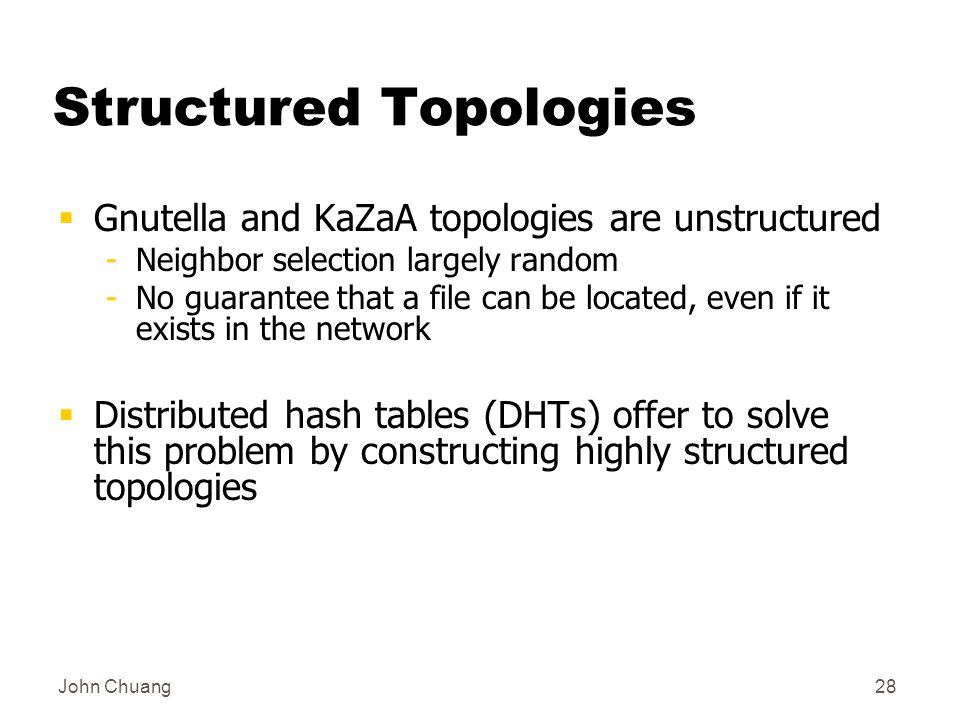 Structured Topologies

▪ Gnutella and KaZaA topologies are unstructured
- Neighbor selection largely random
- No guarantee that a file can be located, even if it exists in the network

▪ Distributed hash tables (DHTs) offer to solve this problem by constructing highly structured topologies

John Chuang

28